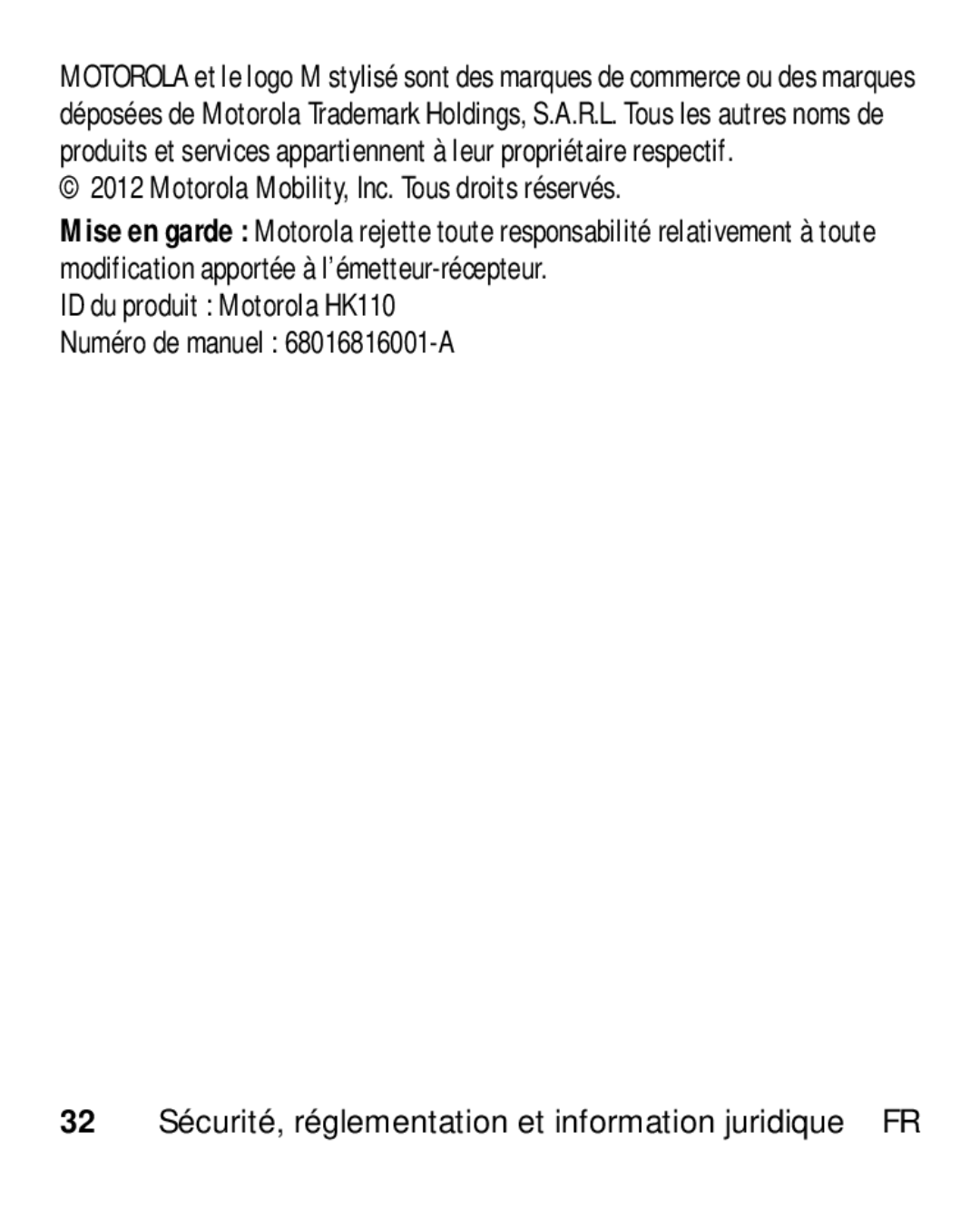 MOTOROLA et le logo M stylisé sont des marques de commerce ou des marques déposées de Motorola Trademark Holdings, S.A.R.L. Tous les autres noms de produits et services appartiennent à leur propriétaire respectif.

© 2012 Motorola Mobility, Inc. Tous droits réservés.

Mise en garde : Motorola rejette toute responsabilité relativement à toute modification apportée à l'émetteur-récepteur.

ID du produit : Motorola HK110

Numéro de manuel : 68016816001-A

32 Sécurité, réglementation et information juridique FR